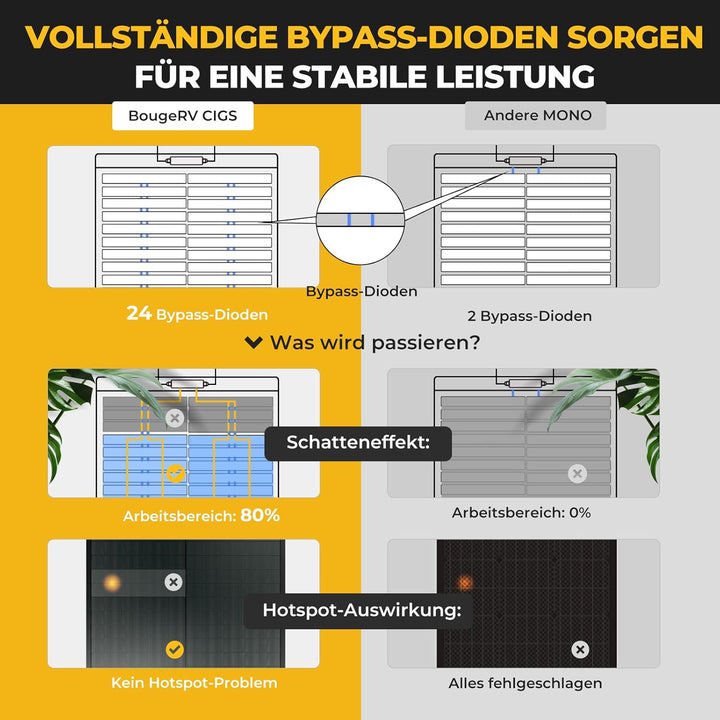 VOLLSTÄNDIGE BYPASS-DIODEN SORGEN FÜR EINE STABILE LEISTUNG

BougeRV CIGS

Andere MONO

Bypass-Dioden

24 Bypass-Dioden

2 Bypass-Dioden

Was wird passieren?

Schatteneffekt:

Arbeitsbereich: 80%

Arbeitsbereich: 0%

Hotspot-Auswirkung:

Kein Hotspot-Problem

Alles fehlgeschlagen